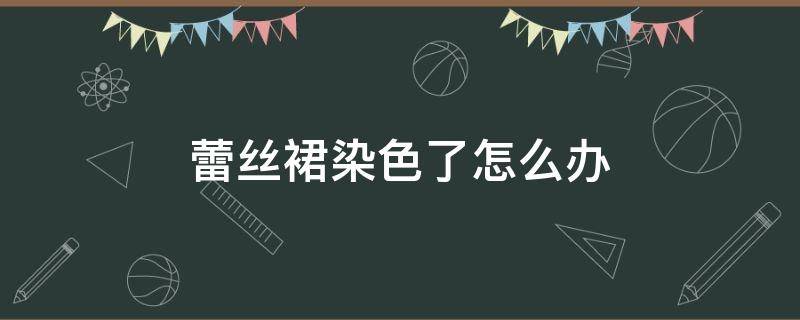 蕾丝裙染色了怎么办